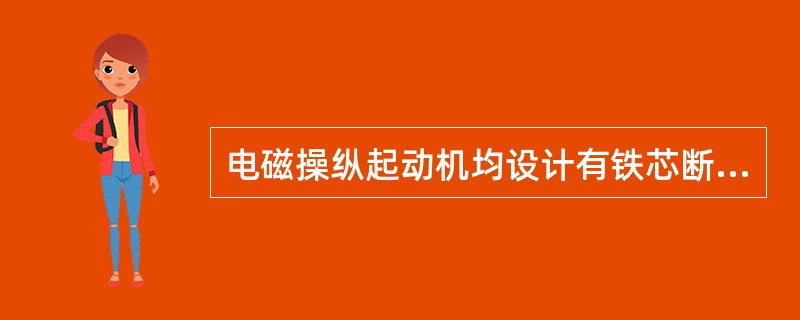 电磁操纵起动机均设计有铁芯断...